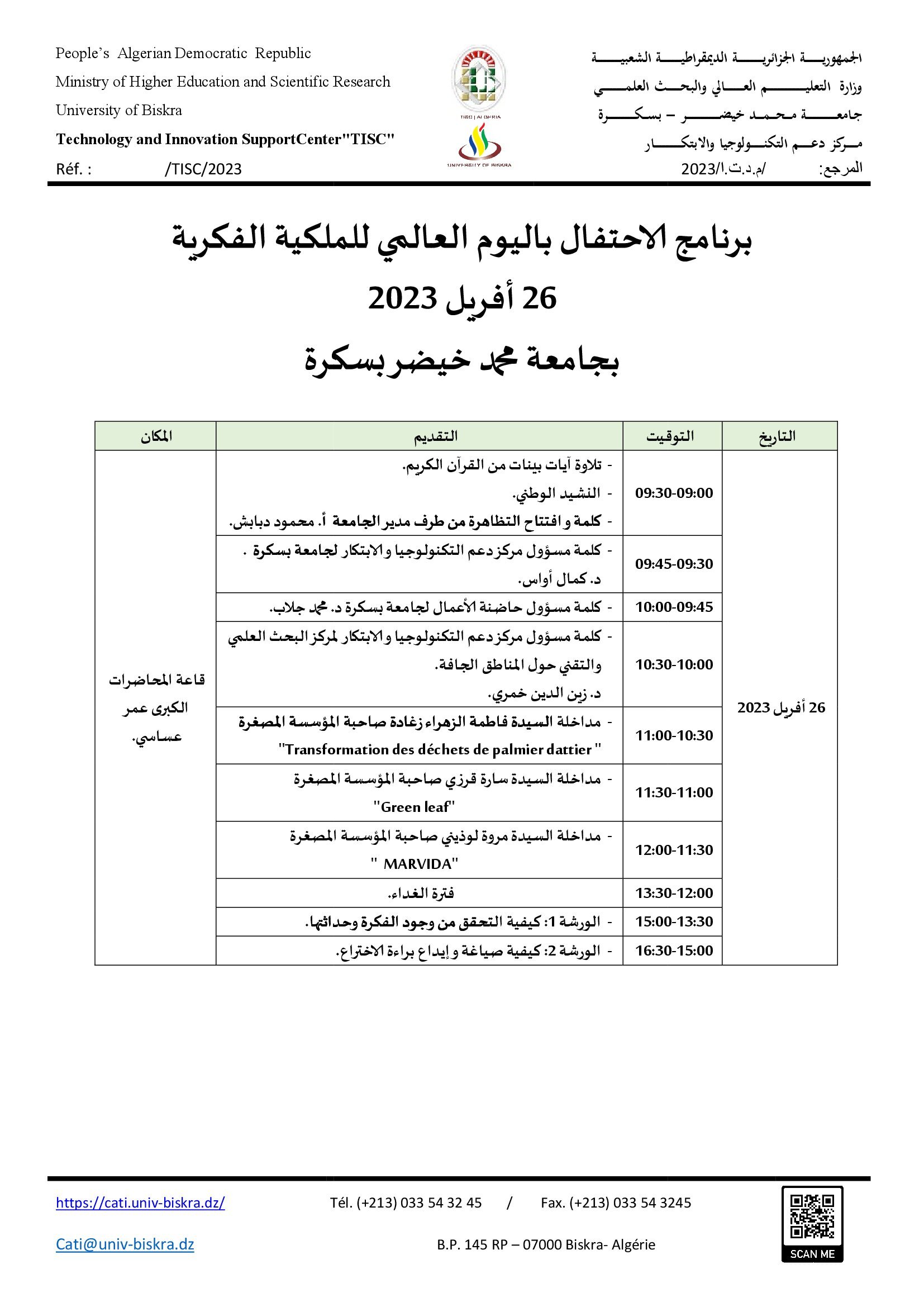 People's Algerian Democratic Republic
Ministry of Higher Education and Scientific Research
University of Biskra
Technology and Innovation SupportCenter"TISC"
Réf. : /TISC/2023

TISC | ALGERIA
UNIVERSITY OF BISKRA

الجمهورية الجزائرية الديمقراطية الشعبية
وزارة التعليم العالي والبحث العلمي
جامعة محمد خيضر – بسكرة
مركز دعم التكنولوجيا والابتكار
المرجع: /م.د.ت.ا/2023

برنامج الاحتفال باليوم العالمي للملكية الفكرية
26 أفريل 2023
بجامعة محمد خيضر بسكرة

| التاريخ | التوقيت | التقديم | المكان |
|---|---|---|---|
| 26 أفريل 2023 | 09:30-09:00 | - تلاوة آيات بينات من القرآن الكريم. - النشيد الوطني. - كلمة و افتتاح التظاهرة من طرف مدير الجامعة أ. محمود دبابش. | قاعة المحاضرات الكبرى عمر عساسي. |
| | 09:45-09:30 | - كلمة مسؤول مركز دعم التكنولوجيا و الابتكار لجامعة بسكرة . د. كمال أواس. | |
| | 10:00-09:45 | - كلمة مسؤول حاضنة الأعمال لجامعة بسكرة د. محمد جلاب. | |
| | 10:30-10:00 | - كلمة مسؤول مركز دعم التكنولوجيا و الابتكار لمركز البحث العلمي والتقني حول المناطق الجافة. د. زين الدين خمري. | |
| | 11:00-10:30 | - مداخلة السيدة فاطمة الزهراء زغادة صاحبة المؤسسة المصغرة "Transformation des déchets de palmier dattier " | |
| | 11:30-11:00 | - مداخلة السيدة سارة قرزي صاحبة المؤسسة المصغرة "Green leaf" | |
| | 12:00-11:30 | - مداخلة السيدة مروة لوذيني صاحبة المؤسسة المصغرة " MARVIDA" | |
| | 13:30-12:00 | فترة الغداء. | |
| | 15:00-13:30 | - الورشة 1: كيفية التحقق من وجود الفكرة وحداثتها. | |
| | 16:30-15:00 | - الورشة 2: كيفية صياغة و إيداع براءة الاختراع. | |

https://cati.univ-biskra.dz/ Tél. (+213) 033 54 32 45 / Fax. (+213) 033 54 3245
Cati@univ-biskra.dz B.P. 145 RP – 07000 Biskra- Algérie
SCAN ME